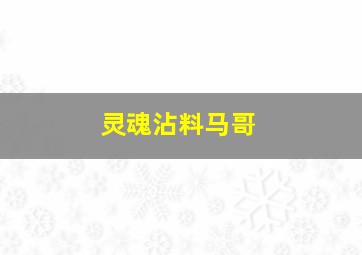 灵魂沾料马哥